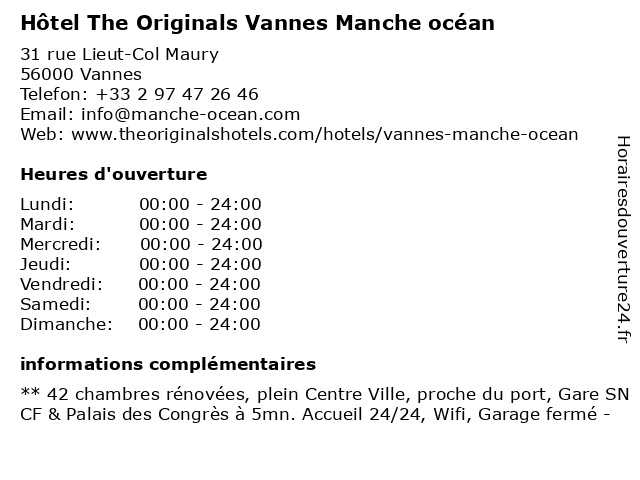 Hôtel The Originals Vannes Manche océan

31 rue Lieut-Col Maury
56000 Vannes
Telefon: +33 2 97 47 26 46
Email: info@manche-ocean.com
Web: www.theoriginalshotels.com/hotels/vannes-manche-ocean

Heures d'ouverture

Lundi: 00:00 - 24:00
Mardi: 00:00 - 24:00
Mercredi: 00:00 - 24:00
Jeudi: 00:00 - 24:00
Vendredi: 00:00 - 24:00
Samedi: 00:00 - 24:00
Dimanche: 00:00 - 24:00

informations complémentaires

** 42 chambres rénovées, plein Centre Ville, proche du port, Gare SN CF & Palais des Congrès à 5mn. Accueil 24/24, Wifi, Garage fermé -

Horairesdouverture24.fr